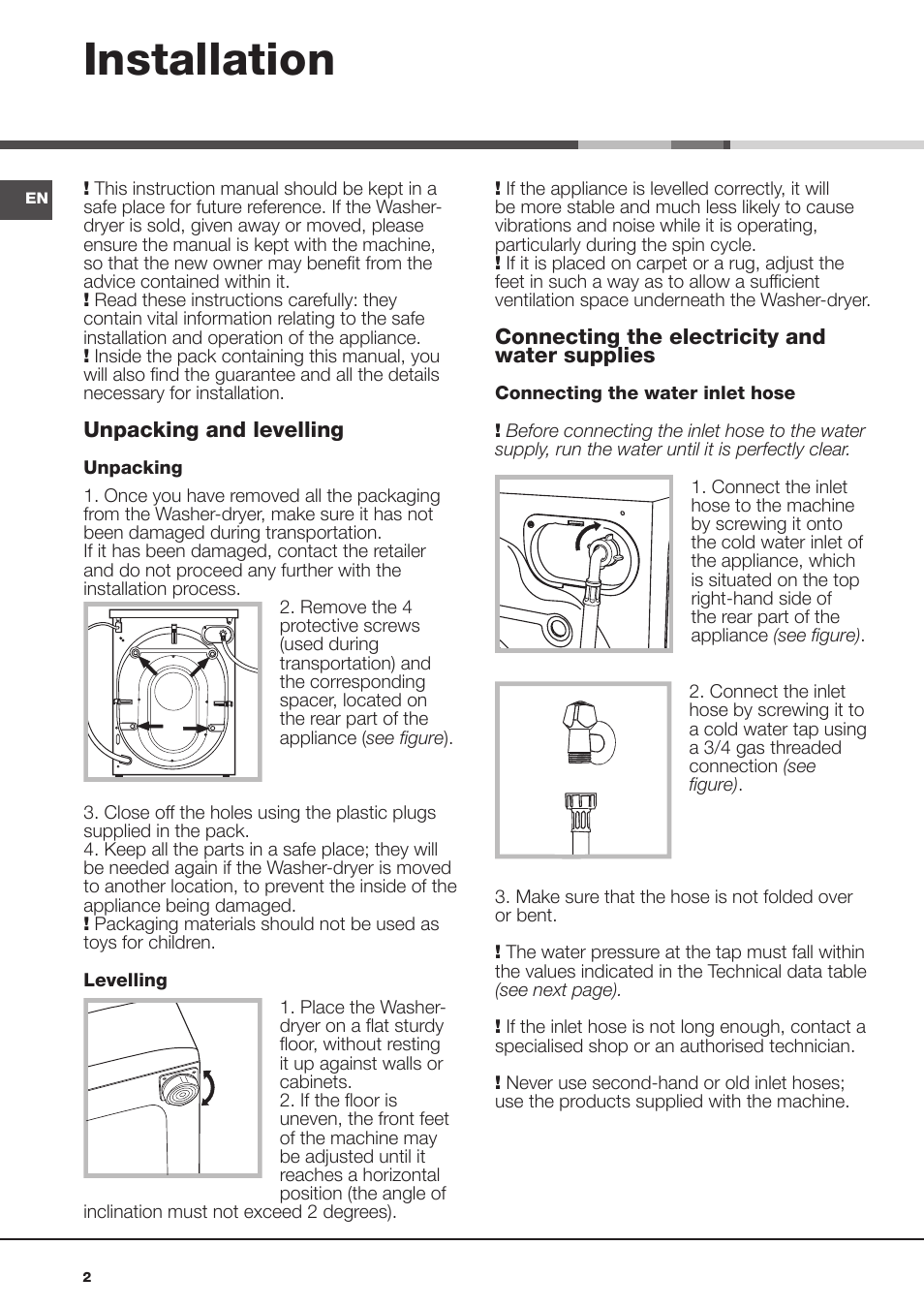 Installation

EN

! This instruction manual should be kept in a safe place for future reference. If the Washer-dryer is sold, given away or moved, please ensure the manual is kept with the machine, so that the new owner may benefit from the advice contained within it.
! Read these instructions carefully: they contain vital information relating to the safe installation and operation of the appliance.
! Inside the pack containing this manual, you will also find the guarantee and all the details necessary for installation.

Unpacking and levelling

Unpacking

1. Once you have removed all the packaging from the Washer-dryer, make sure it has not been damaged during transportation.
If it has been damaged, contact the retailer and do not proceed any further with the installation process.

2. Remove the 4 protective screws (used during transportation) and the corresponding spacer, located on the rear part of the appliance (see figure).

3. Close off the holes using the plastic plugs supplied in the pack.
4. Keep all the parts in a safe place; they will be needed again if the Washer-dryer is moved to another location, to prevent the inside of the appliance being damaged.
! Packaging materials should not be used as toys for children.

Levelling

1. Place the Washer-dryer on a flat sturdy floor, without resting it up against walls or cabinets.
2. If the floor is uneven, the front feet of the machine may be adjusted until it reaches a horizontal position (the angle of inclination must not exceed 2 degrees).

! If the appliance is levelled correctly, it will be more stable and much less likely to cause vibrations and noise while it is operating, particularly during the spin cycle.
! If it is placed on carpet or a rug, adjust the feet in such a way as to allow a sufficient ventilation space underneath the Washer-dryer.

Connecting the electricity and water supplies

Connecting the water inlet hose

! Before connecting the inlet hose to the water supply, run the water until it is perfectly clear.

1. Connect the inlet hose to the machine by screwing it onto the cold water inlet of the appliance, which is situated on the top right-hand side of the rear part of the appliance (see figure).

2. Connect the inlet hose by screwing it to a cold water tap using a 3/4 gas threaded connection (see figure).

3. Make sure that the hose is not folded over or bent.

! The water pressure at the tap must fall within the values indicated in the Technical data table (see next page).

! If the inlet hose is not long enough, contact a specialised shop or an authorised technician.

! Never use second-hand or old inlet hoses; use the products supplied with the machine.

2